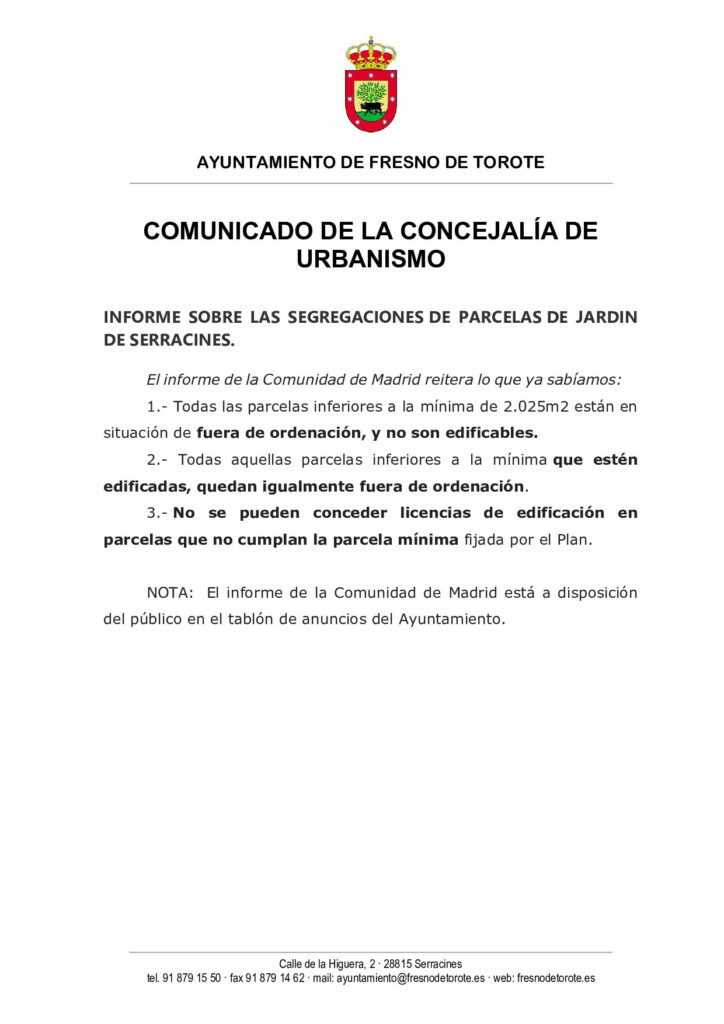 AYUNTAMIENTO DE FRESNO DE TOROTE

COMUNICADO DE LA CONCEJALÍA DE URBANISMO

INFORME SOBRE LAS SEGREGACIONES DE PARCELAS DE JARDIN DE SERRACINES.

El informe de la Comunidad de Madrid reitera lo que ya sabíamos:

1.- Todas las parcelas inferiores a la mínima de 2.025m2 están en situación de fuera de ordenación, y no son edificables.

2.- Todas aquellas parcelas inferiores a la mínima que estén edificadas, quedan igualmente fuera de ordenación.

3.- No se pueden conceder licencias de edificación en parcelas que no cumplan la parcela mínima fijada por el Plan.

NOTA: El informe de la Comunidad de Madrid está a disposición del público en el tablón de anuncios del Ayuntamiento.

Calle de la Higuera, 2 · 28815 Serracines
tel. 91 879 15 50 · fax 91 879 14 62 · mail: ayuntamiento@fresnodetorote.es · web: fresnodetorote.es